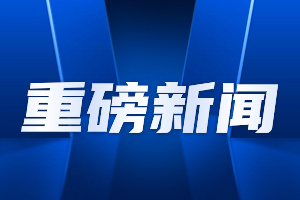 重磅新闻